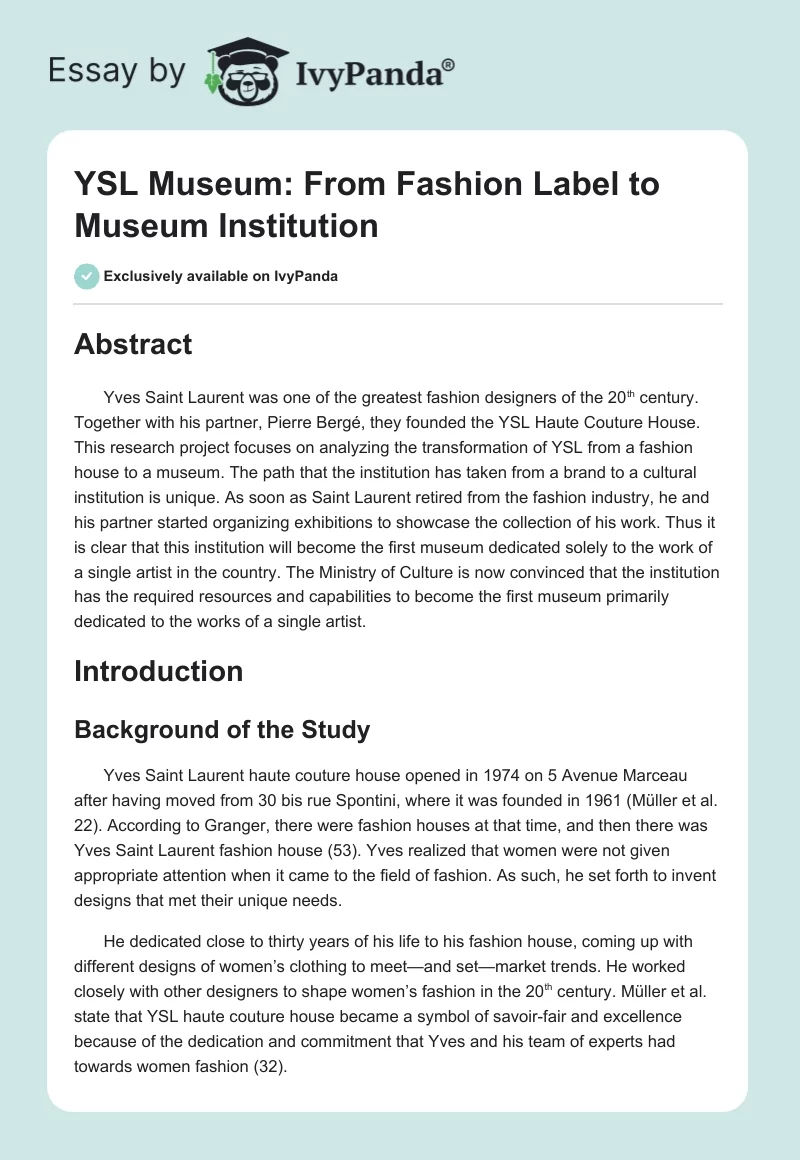 Essay by IvyPanda®

YSL Museum: From Fashion Label to Museum Institution

Exclusively available on IvyPanda

Abstract

Yves Saint Laurent was one of the greatest fashion designers of the 20$^{th}$ century. Together with his partner, Pierre Bergé, they founded the YSL Haute Couture House. This research project focuses on analyzing the transformation of YSL from a fashion house to a museum. The path that the institution has taken from a brand to a cultural institution is unique. As soon as Saint Laurent retired from the fashion industry, he and his partner started organizing exhibitions to showcase the collection of his work. Thus it is clear that this institution will become the first museum dedicated solely to the work of a single artist in the country. The Ministry of Culture is now convinced that the institution has the required resources and capabilities to become the first museum primarily dedicated to the works of a single artist.

Introduction

Background of the Study

Yves Saint Laurent haute couture house opened in 1974 on 5 Avenue Marceau after having moved from 30 bis rue Spontini, where it was founded in 1961 (Müller et al. 22). According to Granger, there were fashion houses at that time, and then there was Yves Saint Laurent fashion house (53). Yves realized that women were not given appropriate attention when it came to the field of fashion. As such, he set forth to invent designs that met their unique needs.

He dedicated close to thirty years of his life to his fashion house, coming up with different designs of women's clothing to meet—and set—market trends. He worked closely with other designers to shape women's fashion in the 20$^{th}$ century. Müller et al. state that YSL haute couture house became a symbol of savoir-fair and excellence because of the dedication and commitment that Yves and his team of experts had towards women fashion (32).